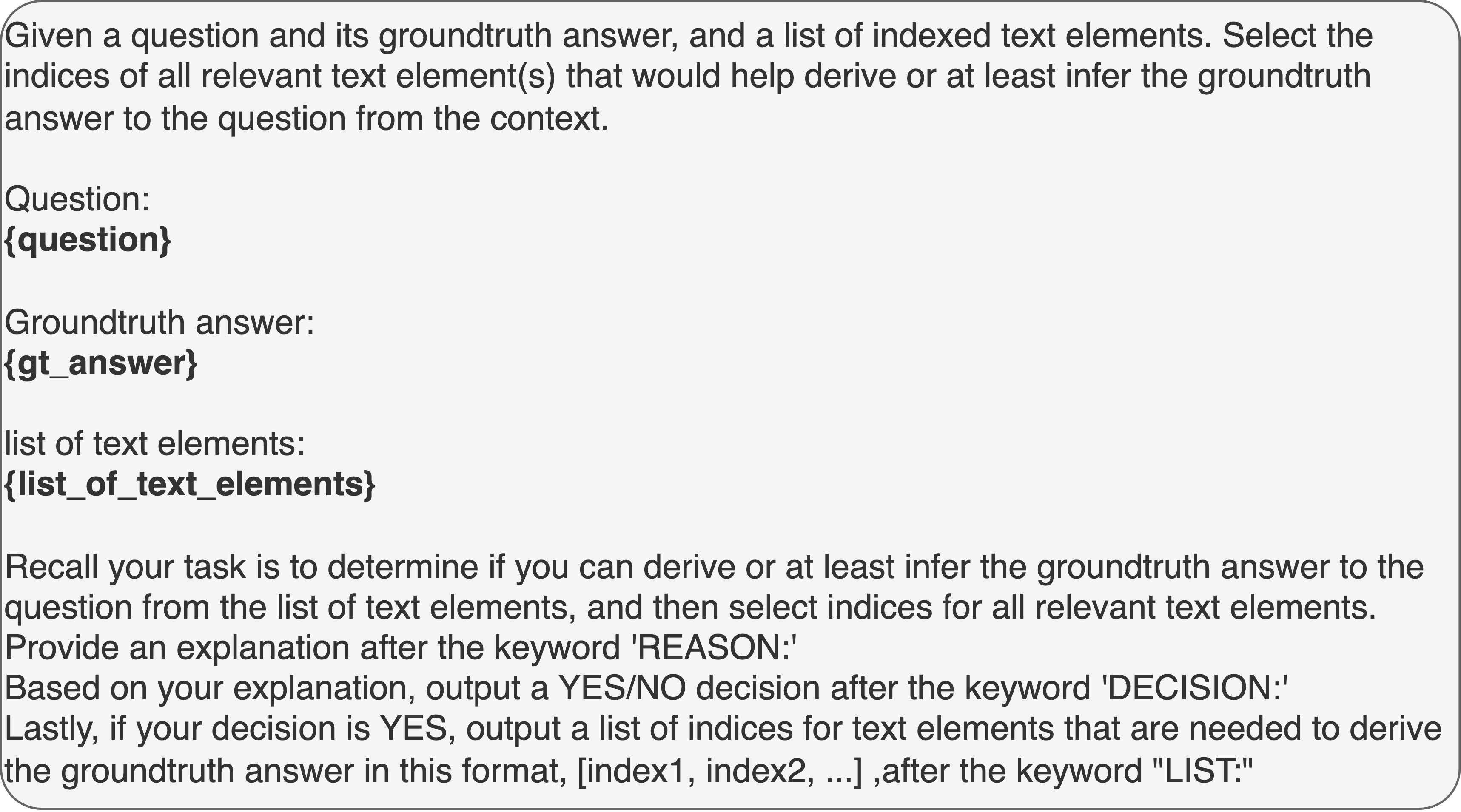 Given a question and its groundtruth answer, and a list of indexed text elements. Select the indices of all relevant text element(s) that would help derive or at least infer the groundtruth answer to the question from the context.

Question:
{question}

Groundtruth answer:
{gt_answer}

list of text elements:
{list_of_text_elements}

Recall your task is to determine if you can derive or at least infer the groundtruth answer to the question from the list of text elements, and then select indices for all relevant text elements.
Provide an explanation after the keyword 'REASON:'
Based on your explanation, output a YES/NO decision after the keyword 'DECISION:'
Lastly, if your decision is YES, output a list of indices for text elements that are needed to derive the groundtruth answer in this format, [index1, index2, ...] ,after the keyword "LIST:"